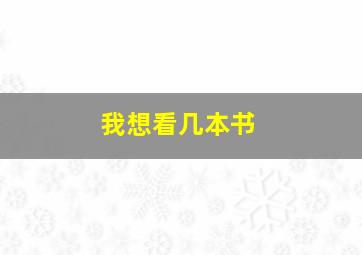 我想看几本书